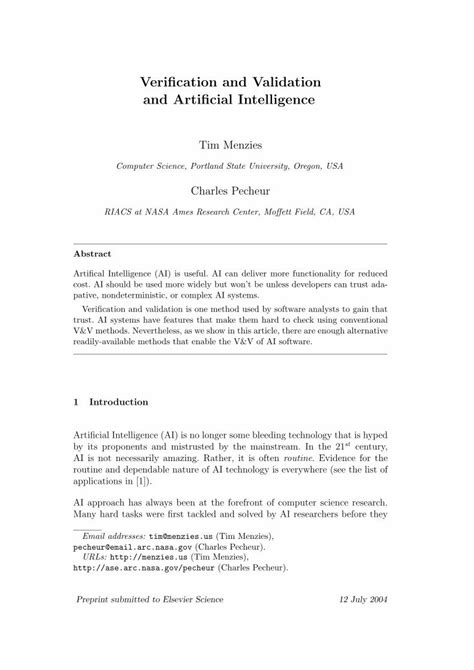 Verification and Validation
and Artificial Intelligence

Tim Menzies

Computer Science, Portland State University, Oregon, USA

Charles Pecheur

RIACS at NASA Ames Research Center, Moffett Field, CA, USA

Abstract

Artifical Intelligence (AI) is useful. AI can deliver more functionality for reduced cost. AI should be used more widely but won't be unless developers can trust adapative, nondeterministic, or complex AI systems.

Verification and validation is one method used by software analysts to gain that trust. AI systems have features that make them hard to check using conventional V&V methods. Nevertheless, as we show in this article, there are enough alternative readily-available methods that enable the V&V of AI software.

1 Introduction

Artificial Intelligence (AI) is no longer some bleeding technology that is hyped by its proponents and mistrusted by the mainstream. In the $21^{st}$ century, AI is not necessarily amazing. Rather, it is often routine. Evidence for the routine and dependable nature of AI technology is everywhere (see the list of applications in [1]).

AI approach has always been at the forefront of computer science research. Many hard tasks were first tackled and solved by AI researchers before they

Email addresses: tim@menzies.us (Tim Menzies), pecheur@email.arc.nasa.gov (Charles Pecheur).
URLs: http://menzies.us (Tim Menzies), http://ase.arc.nasa.gov/pecheur (Charles Pecheur).

Preprint submitted to Elsevier Science 12 July 2004